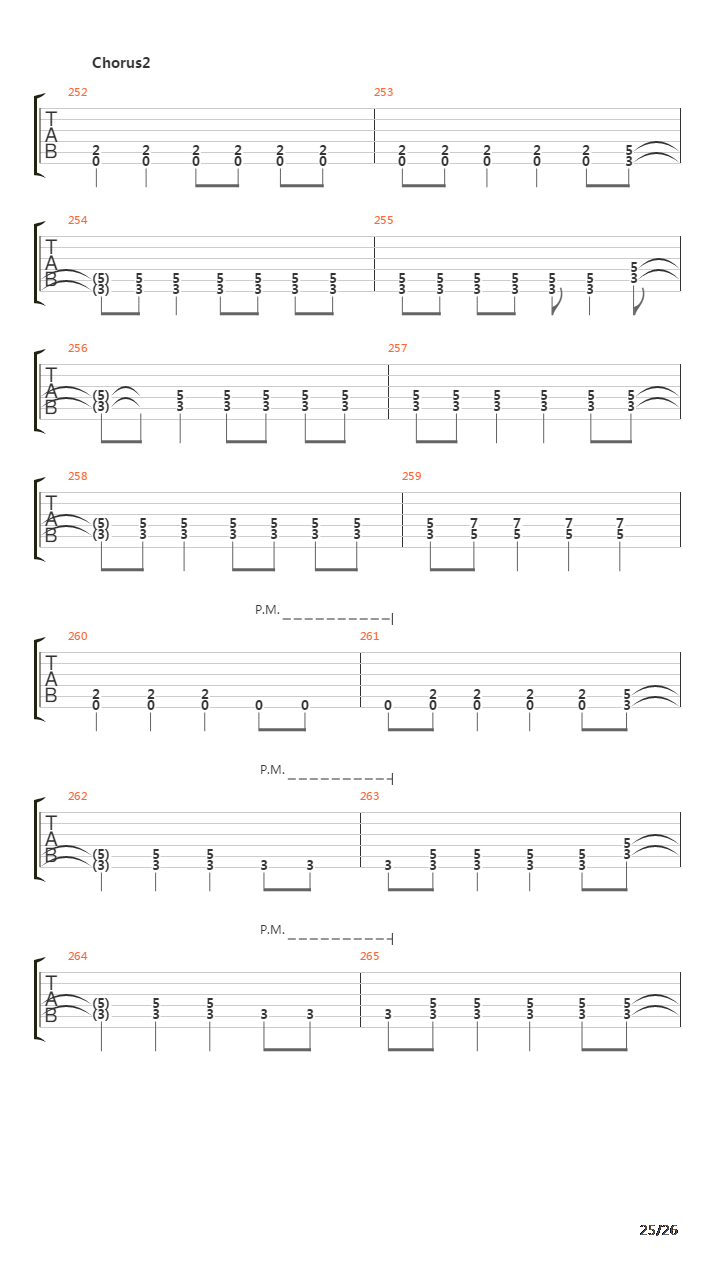 Chorus2

252
T
A
B
2 2 2 2 2 2
0 0 0 0 0 0

253
2 2 2 2 2 5
0 0 0 0 0 3

254
T
A
B
(5) 5 5 5 5 5 5
(3) 3 3 3 3 3 3

255
5 5 5 5 5 5 5
3 3 3 3 3 3 3

256
T
A
B
(5) 5 5 5 5 5
(3) 3 3 3 3 3

257
5 5 5 5 5 5
3 3 3 3 3 3

258
T
A
B
(5) 5 5 5 5 5 5
(3) 3 3 3 3 3 3

259
5 7 7 7 7
3 5 5 5 5

P.M.

260
T
A
B
2 2 2
0 0 0 0 0

261
2 2 2 2 5
0 0 0 0 0 3

P.M.

262
T
A
B
(5) 5 5
(3) 3 3 3 3

263
5 5 5 5 5
3 3 3 3 3 3

P.M.

264
T
A
B
(5) 5 5
(3) 3 3 3 3

265
5 5 5 5 5
3 3 3 3 3 3

25/26